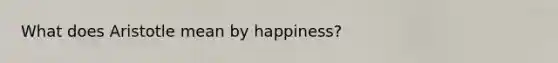 What does Aristotle mean by happiness?